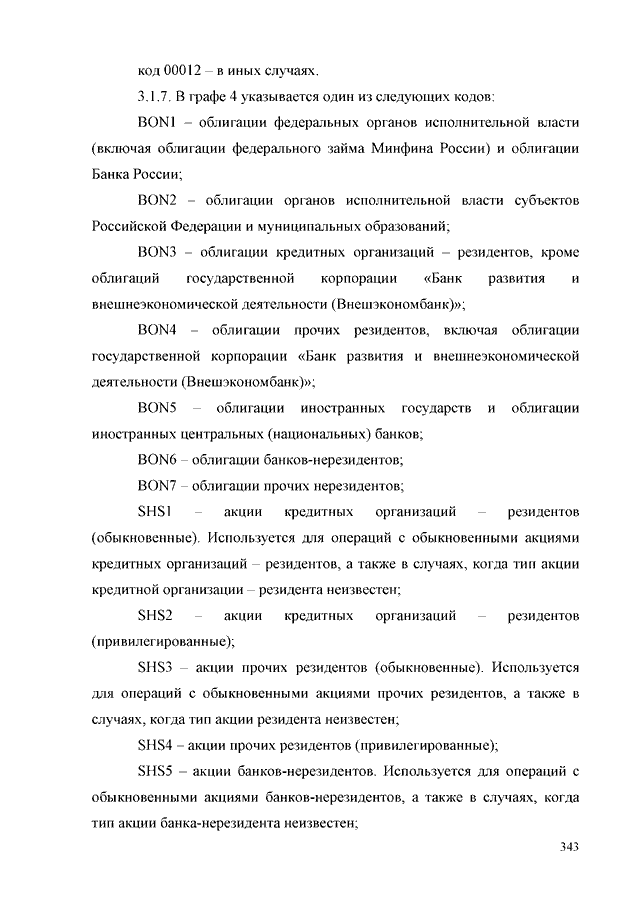 код 00012 – в иных случаях.

3.1.7. В графе 4 указывается один из следующих кодов:

BON1 – облигации федеральных органов исполнительной власти (включая облигации федерального займа Минфина России) и облигации Банка России;

BON2 – облигации органов исполнительной власти субъектов Российской Федерации и муниципальных образований;

BON3 – облигации кредитных организаций – резидентов, кроме облигаций государственной корпорации «Банк развития и внешнеэкономической деятельности (Внешэкономбанк)»;

BON4 – облигации прочих резидентов, включая облигации государственной корпорации «Банк развития и внешнеэкономической деятельности (Внешэкономбанк)»;

BON5 – облигации иностранных государств и облигации иностранных центральных (национальных) банков;

BON6 – облигации банков-нерезидентов;

BON7 – облигации прочих нерезидентов;

SHS1 – акции кредитных организаций – резидентов (обыкновенные). Используется для операций с обыкновенными акциями кредитных организаций – резидентов, а также в случаях, когда тип акции кредитной организации – резидента неизвестен;

SHS2 – акции кредитных организаций – резидентов (привилегированные);

SHS3 – акции прочих резидентов (обыкновенные). Используется для операций с обыкновенными акциями прочих резидентов, а также в случаях, когда тип акции резидента неизвестен;

SHS4 – акции прочих резидентов (привилегированные);

SHS5 – акции банков-нерезидентов. Используется для операций с обыкновенными акциями банков-нерезидентов, а также в случаях, когда тип акции банка-нерезидента неизвестен;

343